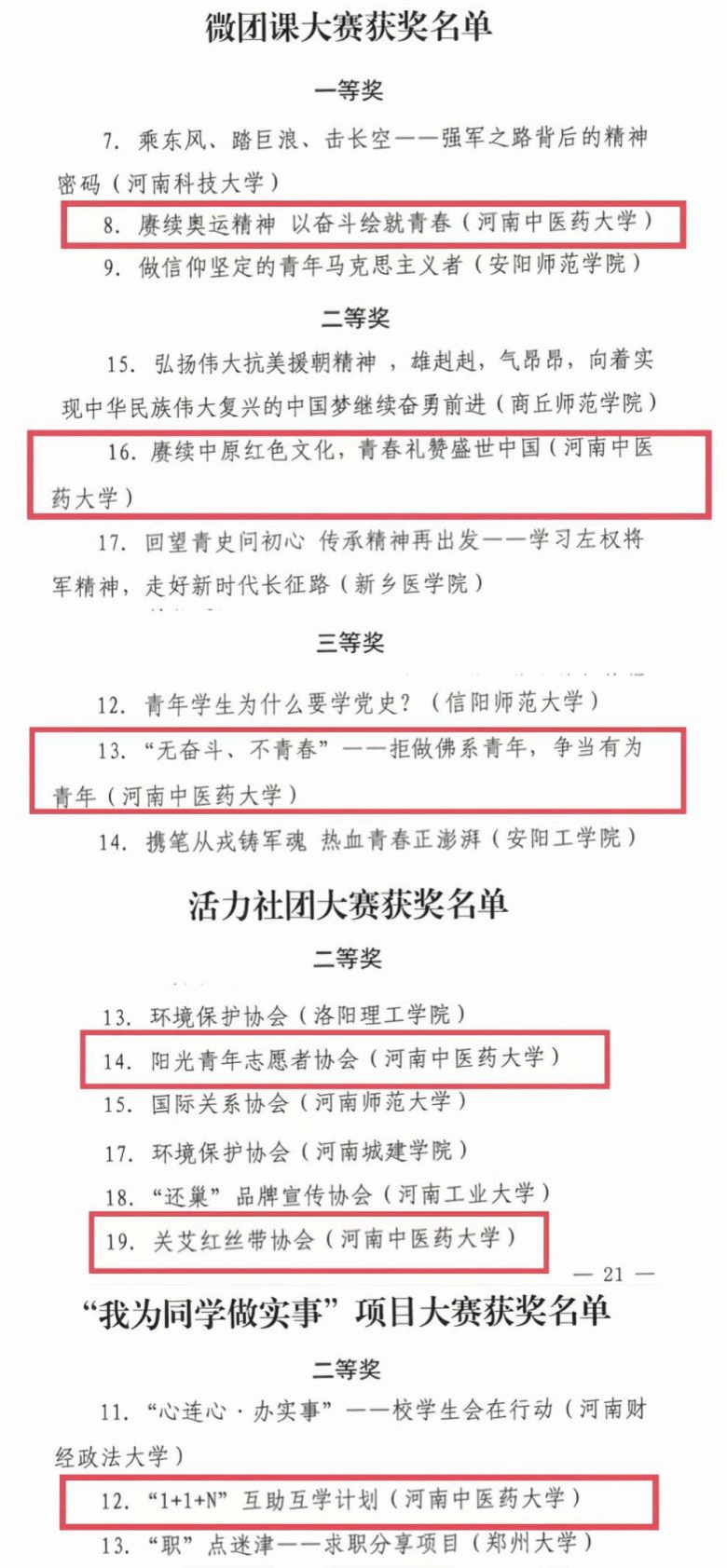 微团课大赛获奖名单

一等奖

7. 乘东风、踏巨浪、击长空——强军之路背后的精神密码（河南科技大学）

8. 赓续奥运精神 以奋斗绘就青春（河南中医药大学）

9. 做信仰坚定的青年马克思主义者（安阳师范学院）

二等奖

15. 弘扬伟大抗美援朝精神，雄赳赳，气昂昂，向着实现中华民族伟大复兴的中国梦继续奋勇前进（商丘师范学院）

16. 赓续中原红色文化，青春礼赞盛世中国（河南中医药大学）

17. 回望青史问初心 传承精神再出发——学习左权将军精神，走好新时代长征路（新乡医学院）

三等奖

12. 青年学生为什么要学党史？（信阳师范大学）

13. “无奋斗、不青春”——拒做佛系青年，争当有为青年（河南中医药大学）

14. 携笔从戎铸军魂 热血青春正澎湃（安阳工学院）

活力社团大赛获奖名单

二等奖

13. 环境保护协会（洛阳理工学院）

14. 阳光青年志愿者协会（河南中医药大学）

15. 国际关系协会（河南师范大学）

17. 环境保护协会（河南城建学院）

18. “还巢”品牌宣传协会（河南工业大学）

19. 关艾红丝带协会（河南中医药大学）

— 21 —

“我为同学做实事”项目大赛获奖名单

二等奖

11. “心连心·办实事”——校学生会在行动（河南财经政法大学）

12. “1+1+N”互助互学计划（河南中医药大学）

13. “职”点迷津——求职分享项目（郑州大学）